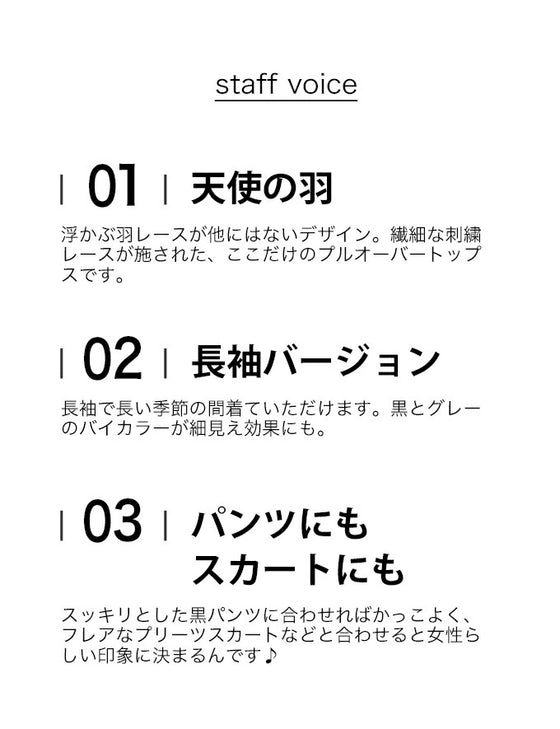 staff voice

| 01 | 天使の羽

浮かぶ羽レースが他にはないデザイン。繊細な刺繍レースが施された、ここだけのプルオーバートップスです。

| 02 | 長袖バージョン

長袖で長い季節の間着ていただけます。黒とグレーのバイカラーが細見え効果にも。

| 03 | パンツにも
スカートにも

スッキリとした黒パンツに合わせればかっこよく、フレアなプリーツスカートなどと合わせると女性らしい印象に決まるんです♪